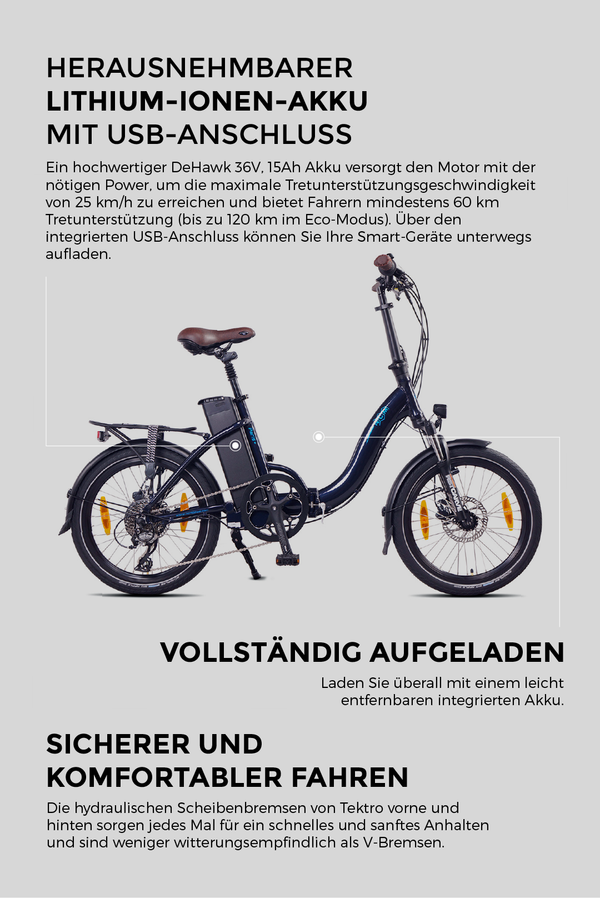 HERAUSNEHMBARER
LITHIUM-IONEN-AKKU
MIT USB-ANSCHLUSS

Ein hochwertiger DeHawk 36V, 15Ah Akku versorgt den Motor mit der nötigen Power, um die maximale Tretunterstützungsgeschwindigkeit von 25 km/h zu erreichen und bietet Fahrern mindestens 60 km Tretunterstützung (bis zu 120 km im Eco-Modus). Über den integrierten USB-Anschluss können Sie Ihre Smart-Geräte unterwegs aufladen.

VOLLSTÄNDIG AUFGELADEN

Laden Sie überall mit einem leicht entfernbaren integrierten Akku.

SICHERER UND
KOMFORTABLER FAHREN

Die hydraulischen Scheibenbremsen von Tektro vorne und hinten sorgen jedes Mal für ein schnelles und sanftes Anhalten und sind weniger witterungsempfindlich als V-Bremsen.